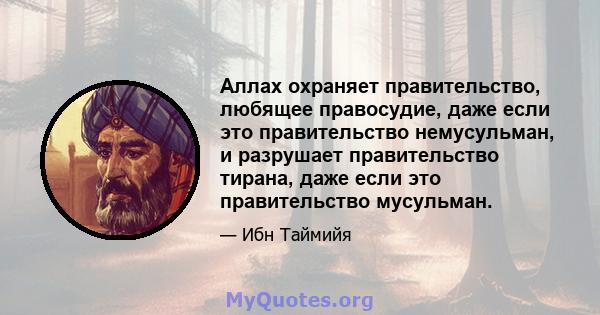 Аллах охраняет правительство, любящее правосудие, даже если это правительство немусульман, и разрушает правительство тирана, даже если это правительство мусульман.

— Ибн Таймийя

MyQuotes.org